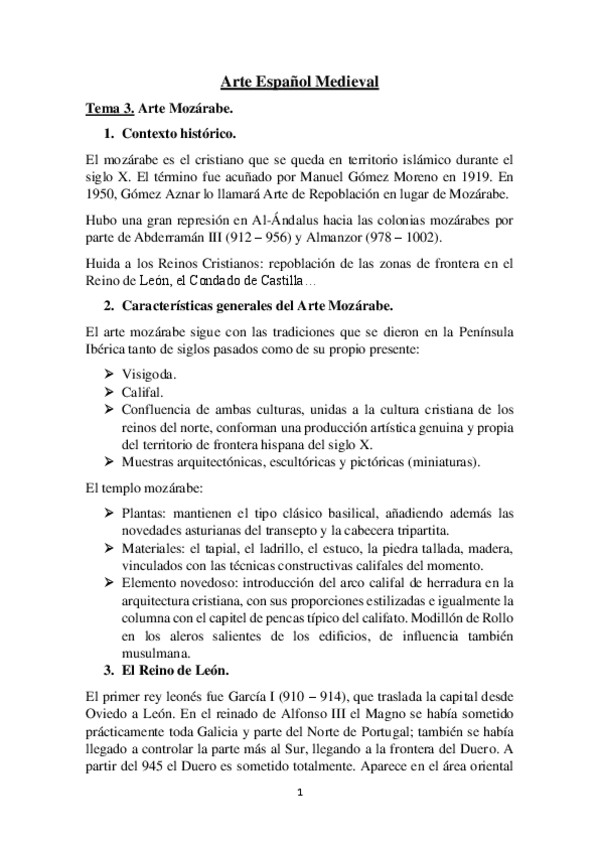 Arte Español Medieval

Tema 3. Arte Mozárabe.

1. Contexto histórico.

El mozárabe es el cristiano que se queda en territorio islámico durante el siglo X. El término fue acuñado por Manuel Gómez Moreno en 1919. En 1950, Gómez Aznar lo llamará Arte de Repoblación en lugar de Mozárabe.

Hubo una gran represión en Al-Ándalus hacia las colonias mozárabes por parte de Abderramán III (912 – 956) y Almanzor (978 – 1002).

Huida a los Reinos Cristianos: repoblación de las zonas de frontera en el Reino de León, el Condado de Castilla…

2. Características generales del Arte Mozárabe.

El arte mozárabe sigue con las tradiciones que se dieron en la Península Ibérica tanto de siglos pasados como de su propio presente:

➢ Visigoda.
➢ Califal.
➢ Confluencia de ambas culturas, unidas a la cultura cristiana de los reinos del norte, conforman una producción artística genuina y propia del territorio de frontera hispana del siglo X.
➢ Muestras arquitectónicas, escultóricas y pictóricas (miniaturas).

El templo mozárabe:

➢ Plantas: mantienen el tipo clásico basilical, añadiendo además las novedades asturianas del transepto y la cabecera tripartita.
➢ Materiales: el tapial, el ladrillo, el estuco, la piedra tallada, madera, vinculados con las técnicas constructivas califales del momento.
➢ Elemento novedoso: introducción del arco califal de herradura en la arquitectura cristiana, con sus proporciones estilizadas e igualmente la columna con el capitel de pencas típico del califato. Modillón de Rollo en los aleros salientes de los edificios, de influencia también musulmana.

3. El Reino de León.

El primer rey leonés fue García I (910 – 914), que traslada la capital desde Oviedo a León. En el reinado de Alfonso III el Magno se había sometido prácticamente toda Galicia y parte del Norte de Portugal; también se había llegado a controlar la parte más al Sur, llegando a la frontera del Duero. A partir del 945 el Duero es sometido totalmente. Aparece en el área oriental

1